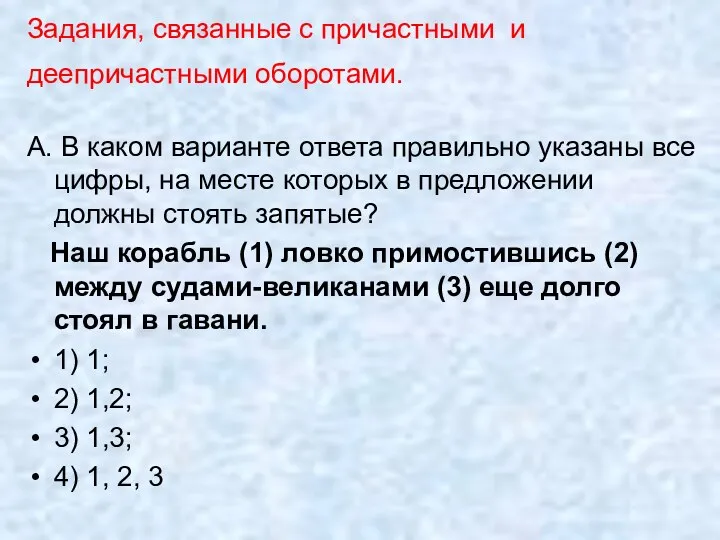 Задания, связанные с причастными и деепричастными оборотами.

А. В каком варианте ответа правильно указаны все цифры, на месте которых в предложении должны стоять запятые?

Наш корабль (1) ловко примостившись (2) между судами-великанами (3) еще долго стоял в гавани.

• 1) 1;
• 2) 1,2;
• 3) 1,3;
• 4) 1, 2, 3